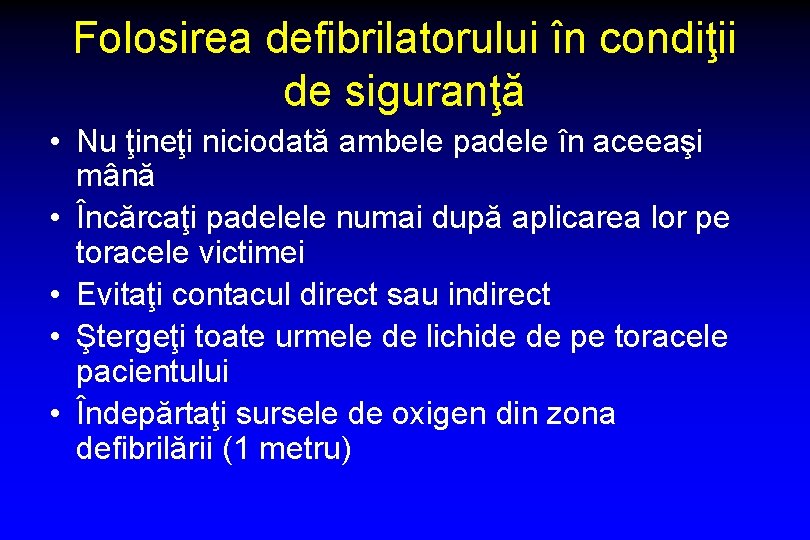 Folosirea defibrilatorului în condiţii de siguranţă

• Nu ţineţi niciodată ambele padele în aceeaşi mână
• Încărcaţi padelele numai după aplicarea lor pe toracele victimei
• Evitaţi contacul direct sau indirect
• Ştergeţi toate urmele de lichide de pe toracele pacientului
• Îndepărtaţi sursele de oxigen din zona defibrilării (1 metru)